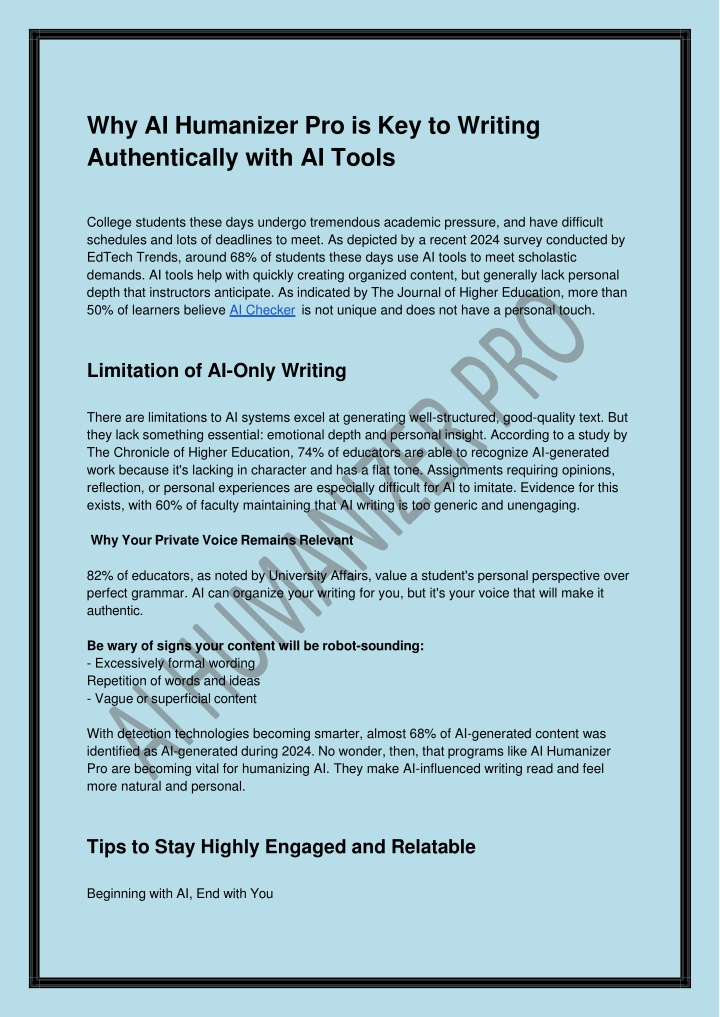 Why AI Humanizer Pro is Key to Writing Authentically with AI Tools

College students these days undergo tremendous academic pressure, and have difficult schedules and lots of deadlines to meet. As depicted by a recent 2024 survey conducted by EdTech Trends, around 68% of students these days use AI tools to meet scholastic demands. AI tools help with quickly creating organized content, but generally lack personal depth that instructors anticipate. As indicated by The Journal of Higher Education, more than 50% of learners believe AI Checker is not unique and does not have a personal touch.

Limitation of AI-Only Writing

There are limitations to AI systems excel at generating well-structured, good-quality text. But they lack something essential: emotional depth and personal insight. According to a study by The Chronicle of Higher Education, 74% of educators are able to recognize AI-generated work because it's lacking in character and has a flat tone. Assignments requiring opinions, reflection, or personal experiences are especially difficult for AI to imitate. Evidence for this exists, with 60% of faculty maintaining that AI writing is too generic and unengaging.

Why Your Private Voice Remains Relevant

82% of educators, as noted by University Affairs, value a student's personal perspective over perfect grammar. AI can organize your writing for you, but it's your voice that will make it authentic.

Be wary of signs your content will be robot-sounding:
- Excessively formal wording
Repetition of words and ideas
- Vague or superficial content

With detection technologies becoming smarter, almost 68% of AI-generated content was identified as AI-generated during 2024. No wonder, then, that programs like AI Humanizer Pro are becoming vital for humanizing AI. They make AI-influenced writing read and feel more natural and personal.

Tips to Stay Highly Engaged and Relatable

Beginning with AI, End with You

AI HUMANIZER PRO